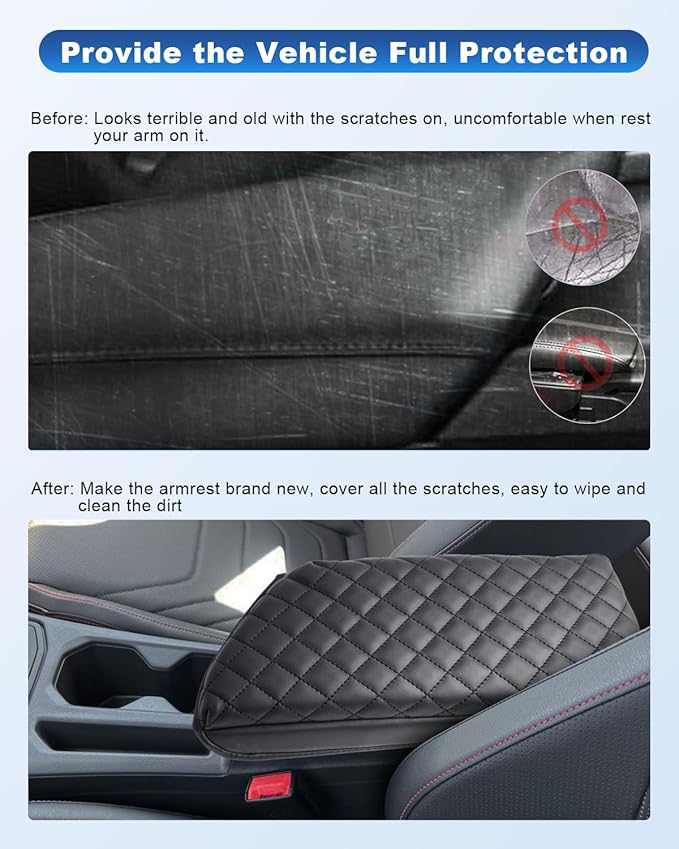 Provide the Vehicle Full Protection

Before: Looks terrible and old with the scratches on, uncomfortable when rest your arm on it.

After: Make the armrest brand new, cover all the scratches, easy to wipe and clean the dirt